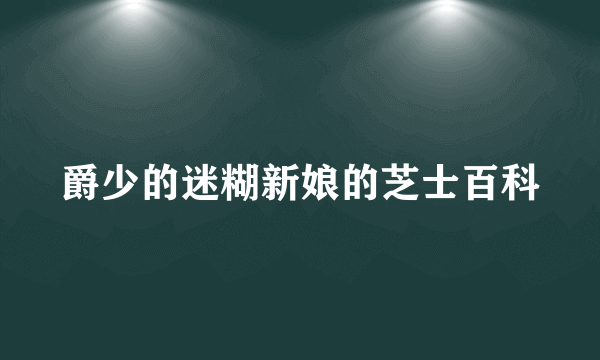 爵少的迷糊新娘的芝士百科